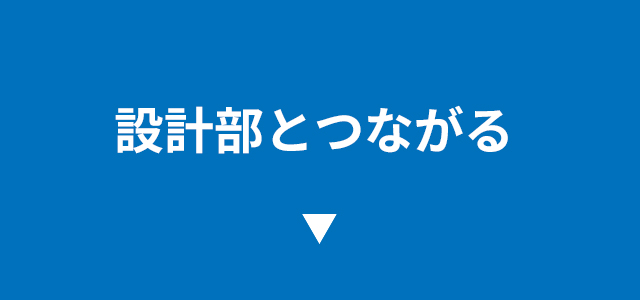 設計部とつながる

▼